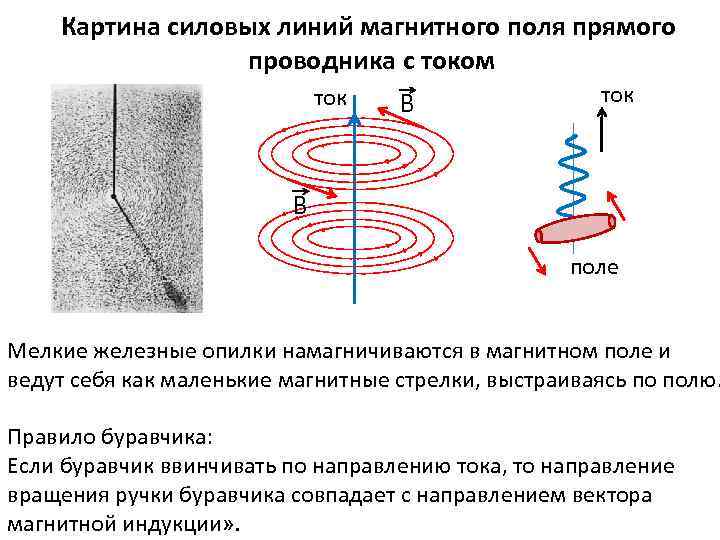 Картина силовых линий магнитного поля прямого проводника с током

ток $\vec{B}$

$\vec{B}$

ток

поле

Мелкие железные опилки намагничиваются в магнитном поле и ведут себя как маленькие магнитные стрелки, выстраиваясь по полю.

Правило буравчика:
Если буравчик ввинчивать по направлению тока, то направление вращения ручки буравчика совпадает с направлением вектора магнитной индукции».